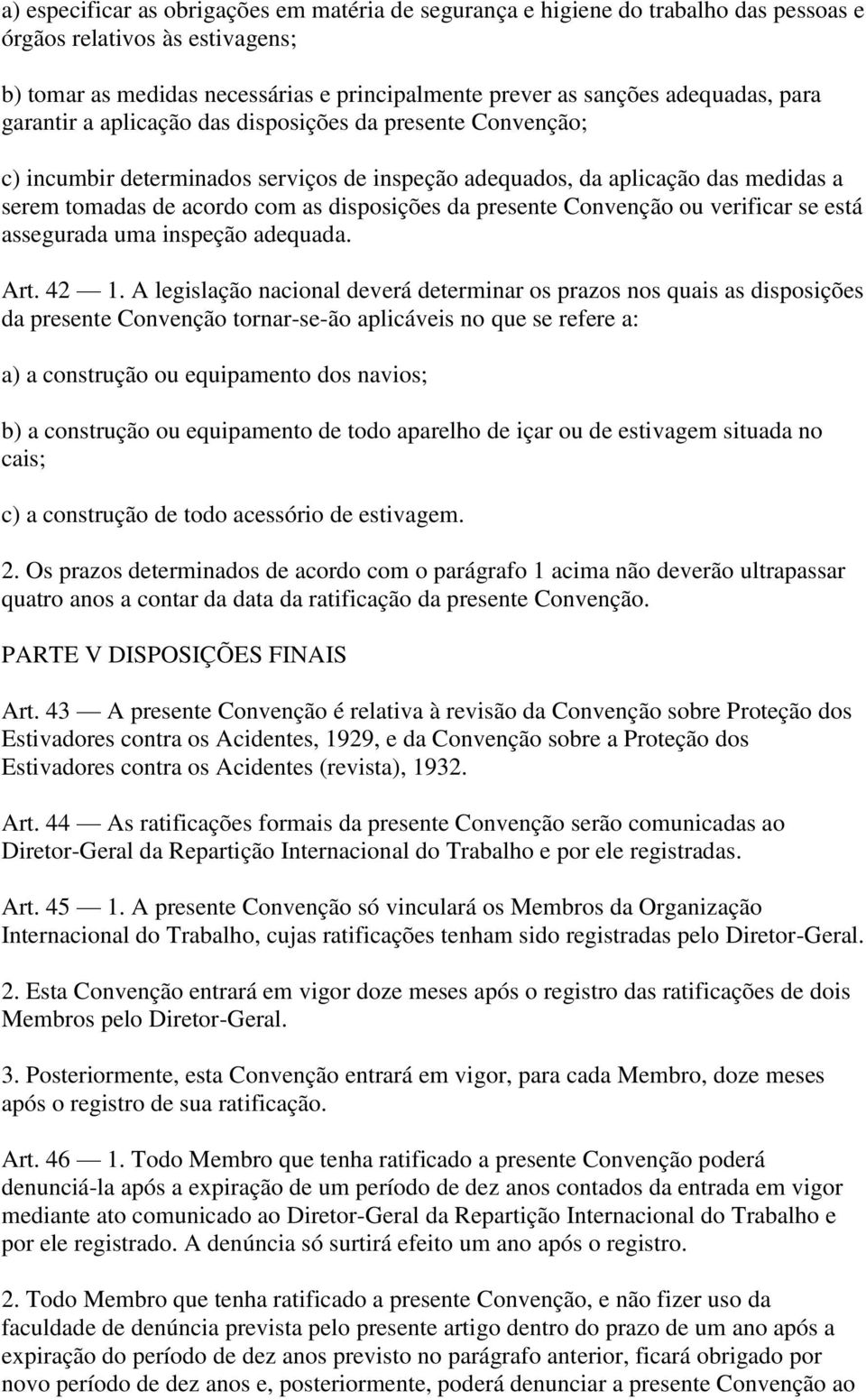 a) especificar as obrigações em matéria de segurança e higiene do trabalho das pessoas e órgãos relativos às estivagens;

b) tomar as medidas necessárias e principalmente prever as sanções adequadas, para garantir a aplicação das disposições da presente Convenção;

c) incumbir determinados serviços de inspeção adequados, da aplicação das medidas a serem tomadas de acordo com as disposições da presente Convenção ou verificar se está assegurada uma inspeção adequada.

Art. 42 — 1. A legislação nacional deverá determinar os prazos nos quais as disposições da presente Convenção tornar-se-ão aplicáveis no que se refere a:

a) a construção ou equipamento dos navios;

b) a construção ou equipamento de todo aparelho de içar ou de estivagem situada no cais;

c) a construção de todo acessório de estivagem.

2. Os prazos determinados de acordo com o parágrafo 1 acima não deverão ultrapassar quatro anos a contar da data da ratificação da presente Convenção.

PARTE V DISPOSIÇÕES FINAIS

Art. 43 — A presente Convenção é relativa à revisão da Convenção sobre Proteção dos Estivadores contra os Acidentes, 1929, e da Convenção sobre a Proteção dos Estivadores contra os Acidentes (revista), 1932.

Art. 44 — As ratificações formais da presente Convenção serão comunicadas ao Diretor-Geral da Repartição Internacional do Trabalho e por ele registradas.

Art. 45 — 1. A presente Convenção só vinculará os Membros da Organização Internacional do Trabalho, cujas ratificações tenham sido registradas pelo Diretor-Geral.

2. Esta Convenção entrará em vigor doze meses após o registro das ratificações de dois Membros pelo Diretor-Geral.

3. Posteriormente, esta Convenção entrará em vigor, para cada Membro, doze meses após o registro de sua ratificação.

Art. 46 — 1. Todo Membro que tenha ratificado a presente Convenção poderá denunciá-la após a expiração de um período de dez anos contados da entrada em vigor mediante ato comunicado ao Diretor-Geral da Repartição Internacional do Trabalho e por ele registrado. A denúncia só surtirá efeito um ano após o registro.

2. Todo Membro que tenha ratificado a presente Convenção, e não fizer uso da faculdade de denúncia prevista pelo presente artigo dentro do prazo de um ano após a expiração do período de dez anos previsto no parágrafo anterior, ficará obrigado por novo período de dez anos e, posteriormente, poderá denunciar a presente Convenção ao